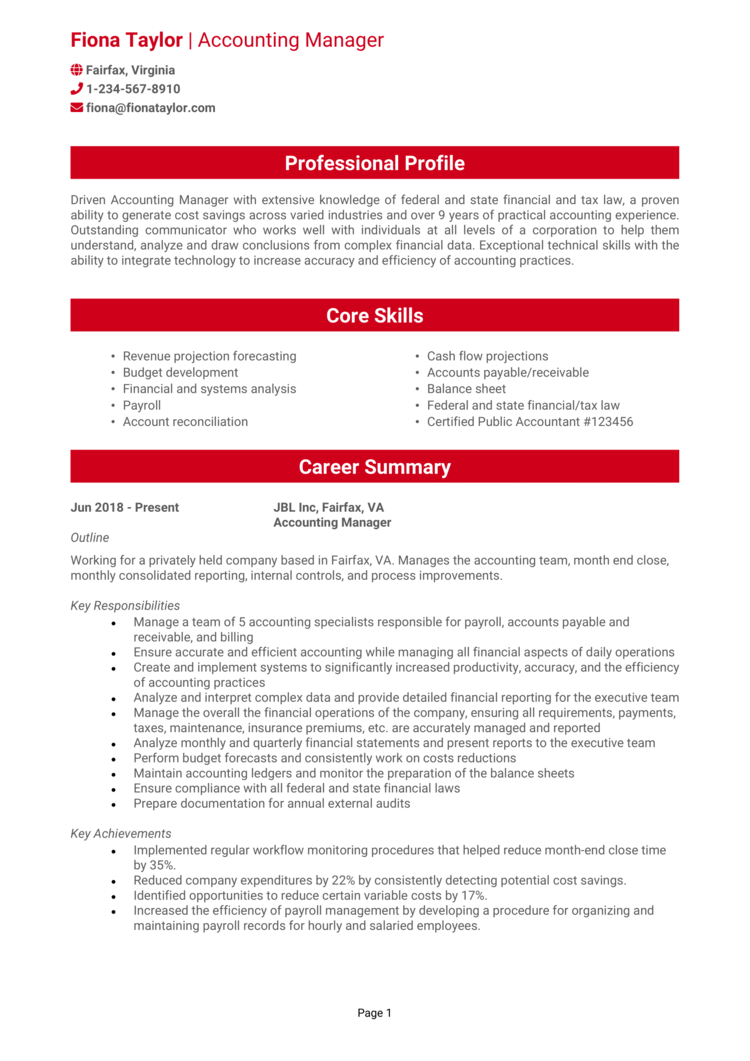 Fiona Taylor | Accounting Manager

Fairfax, Virginia
1-234-567-8910
fiona@fionataylor.com

Professional Profile

Driven Accounting Manager with extensive knowledge of federal and state financial and tax law, a proven ability to generate cost savings across varied industries and over 9 years of practical accounting experience. Outstanding communicator who works well with individuals at all levels of a corporation to help them understand, analyze and draw conclusions from complex financial data. Exceptional technical skills with the ability to integrate technology to increase accuracy and efficiency of accounting practices.

Core Skills

• Revenue projection forecasting
• Budget development
• Financial and systems analysis
• Payroll
• Account reconciliation

• Cash flow projections
• Accounts payable/receivable
• Balance sheet
• Federal and state financial/tax law
• Certified Public Accountant #123456

Career Summary

Jun 2018 - Present
JBL Inc, Fairfax, VA
Accounting Manager

Outline

Working for a privately held company based in Fairfax, VA. Manages the accounting team, month end close, monthly consolidated reporting, internal controls, and process improvements.

Key Responsibilities
• Manage a team of 5 accounting specialists responsible for payroll, accounts payable and receivable, and billing
• Ensure accurate and efficient accounting while managing all financial aspects of daily operations
• Create and implement systems to significantly increased productivity, accuracy, and the efficiency of accounting practices
• Analyze and interpret complex data and provide detailed financial reporting for the executive team
• Manage the overall the financial operations of the company, ensuring all requirements, payments, taxes, maintenance, insurance premiums, etc. are accurately managed and reported
• Analyze monthly and quarterly financial statements and present reports to the executive team
• Perform budget forecasts and consistently work on costs reductions
• Maintain accounting ledgers and monitor the preparation of the balance sheets
• Ensure compliance with all federal and state financial laws
• Prepare documentation for annual external audits

Key Achievements
• Implemented regular workflow monitoring procedures that helped reduce month-end close time by 35%.
• Reduced company expenditures by 22% by consistently detecting potential cost savings.
• Identified opportunities to reduce certain variable costs by 17%.
• Increased the efficiency of payroll management by developing a procedure for organizing and maintaining payroll records for hourly and salaried employees.

Page 1